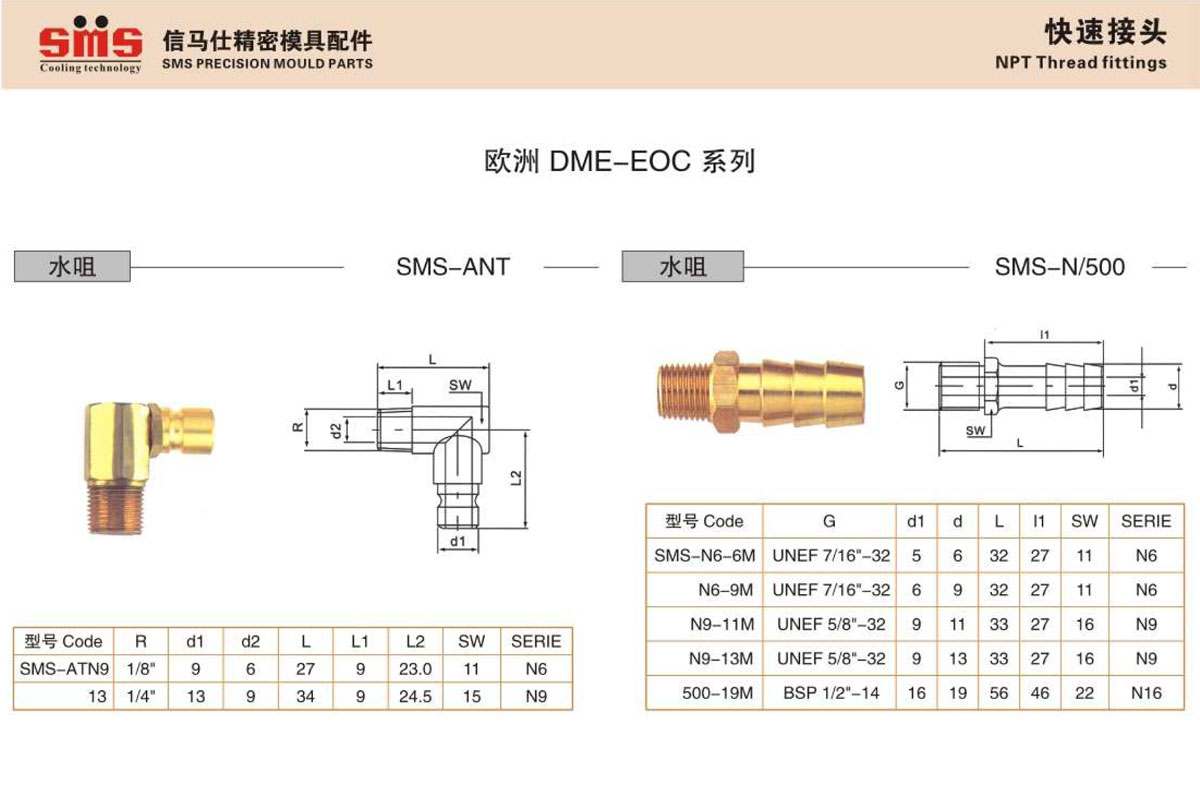 SMS
Cooling technology
信马仕精密模具配件
SMS PRECISION MOULD PARTS

快速接头
NPT Thread fittings

欧洲 DME-EOC 系列

水咀
SMS-ANT

L
L1
SW
R
d2
L2
d1

| 型号 Code | R | d1 | d2 | L | L1 | L2 | SW | SERIE |
|---|---|---|---|---|---|---|---|---|
| SMS-ATN9 | 1/8" | 9 | 6 | 27 | 9 | 23.0 | 11 | N6 |
| 13 | 1/4" | 13 | 9 | 34 | 9 | 24.5 | 15 | N9 |

水咀
SMS-N/500

l1
G
d1
d
SW
L

| 型号 Code | G | d1 | d | L | l1 | SW | SERIE |
|---|---|---|---|---|---|---|---|
| SMS-N6-6M | UNEF 7/16"-32 | 5 | 6 | 32 | 27 | 11 | N6 |
| N6-9M | UNEF 7/16"-32 | 6 | 9 | 32 | 27 | 11 | N6 |
| N9-11M | UNEF 5/8"-32 | 9 | 11 | 33 | 27 | 16 | N9 |
| N9-13M | UNEF 5/8"-32 | 9 | 13 | 33 | 27 | 16 | N9 |
| 500-19M | BSP 1/2"-14 | 16 | 19 | 56 | 46 | 22 | N16 |